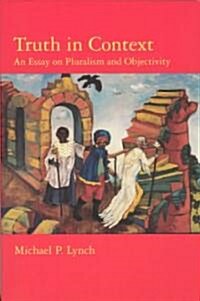 Truth in Context
An Essay on Pluralism and Objectivity

Michael P. Lynch